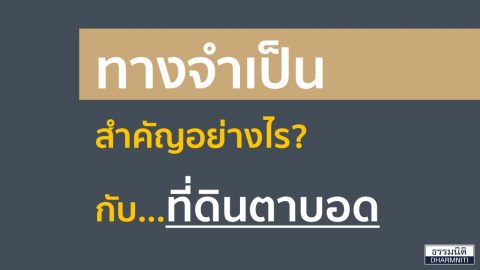 ทางจำเป็น

สำคัญอย่างไร?

กับ...ที่ดินตาบอด

ธรรมนิติ
DHARMNITI